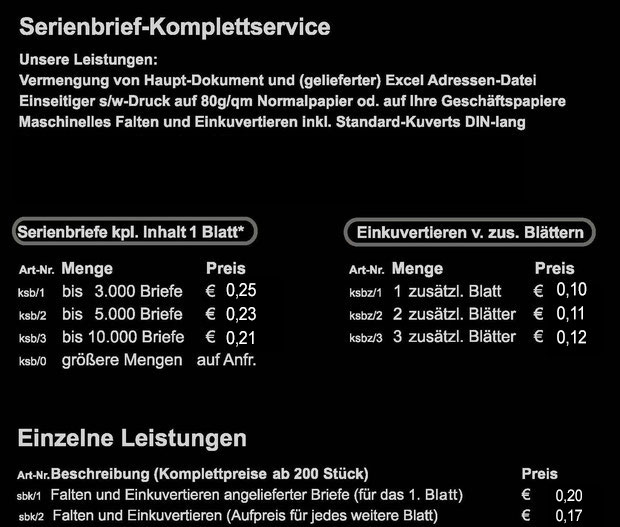 Serienbrief-Komplettservice

Unsere Leistungen:
Vermengung von Haupt-Dokument und (gelieferter) Excel Adressen-Datei
Einseitiger s/w-Druck auf 80g/qm Normalpapier od. auf Ihre Geschäftspapiere
Maschinelles Falten und Einkuvertieren inkl. Standard-Kuverts DIN-lang

Serienbriefe kpl. Inhalt 1 Blatt*

| Art-Nr. | Menge | Preis |
|---|---|---|
| ksb/1 | bis 3.000 Briefe | € 0,25 |
| ksb/2 | bis 5.000 Briefe | € 0,23 |
| ksb/3 | bis 10.000 Briefe | € 0,21 |
| ksb/0 | größere Mengen | auf Anfr. |

Einkuvertieren v. zus. Blättern

| Art-Nr. | Menge | Preis |
|---|---|---|
| ksbz/1 | 1 zusätzl. Blatt | € 0,10 |
| ksbz/2 | 2 zusätzl. Blätter | € 0,11 |
| ksbz/3 | 3 zusätzl. Blätter | € 0,12 |

Einzelne Leistungen

| Art-Nr. | Beschreibung (Komplettpreise ab 200 Stück) | Preis |
|---|---|---|
| sbk/1 | Falten und Einkuvertieren angelieferter Briefe (für das 1. Blatt) | € 0,20 |
| sbk/2 | Falten und Einkuvertieren (Aufpreis für jedes weitere Blatt) | € 0,17 |